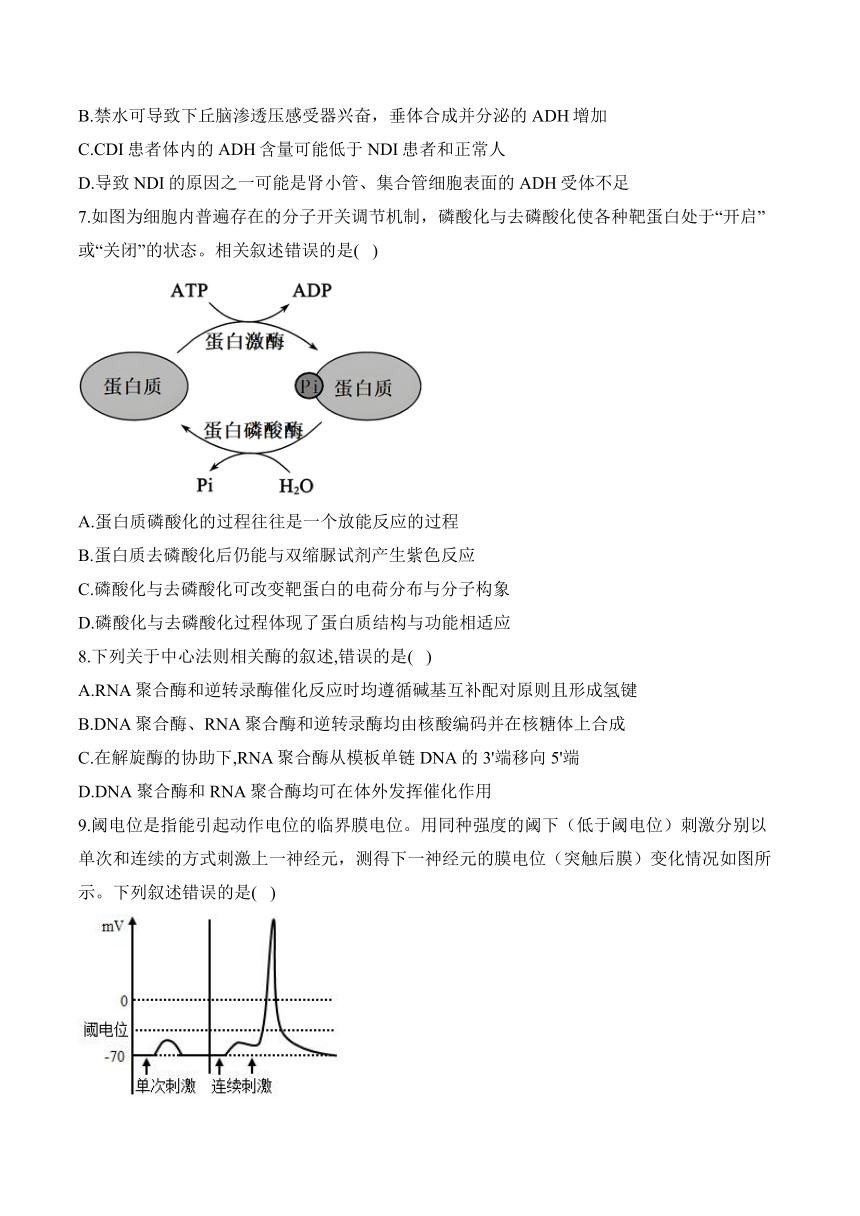 B.禁水可导致下丘脑渗透压感受器兴奋，垂体合成并分泌的 ADH 增加
C.CDI 患者体内的 ADH 含量可能低于 NDI 患者和正常人
D.导致 NDI 的原因之一可能是肾小管、集合管细胞表面的 ADH 受体不足
7.如图为细胞内普遍存在的分子开关调节机制，磷酸化与去磷酸化使各种靶蛋白处于“开启”或“关闭”的状态。相关叙述错误的是( )

ATP ADP
蛋白激酶
蛋白质
Pi 蛋白质
蛋白磷酸酶
Pi $H_2O$

A.蛋白质磷酸化的过程往往是一个放能反应的过程
B.蛋白质去磷酸化后仍能与双缩脲试剂产生紫色反应
C.磷酸化与去磷酸化可改变靶蛋白的电荷分布与分子构象
D.磷酸化与去磷酸化过程体现了蛋白质结构与功能相适应
8.下列关于中心法则相关酶的叙述,错误的是( )
A.RNA 聚合酶和逆转录酶催化反应时均遵循碱基互补配对原则且形成氢键
B.DNA 聚合酶、RNA 聚合酶和逆转录酶均由核酸编码并在核糖体上合成
C.在解旋酶的协助下,RNA 聚合酶从模板单链 DNA 的 3'端移向 5'端
D.DNA 聚合酶和 RNA 聚合酶均可在体外发挥催化作用
9.阈电位是指能引起动作电位的临界膜电位。用同种强度的阈下（低于阈电位）刺激分别以单次和连续的方式刺激上一神经元，测得下一神经元的膜电位（突触后膜）变化情况如图所示。下列叙述错误的是( )

mV
0
阈电位
-70
单次刺激 连续刺激